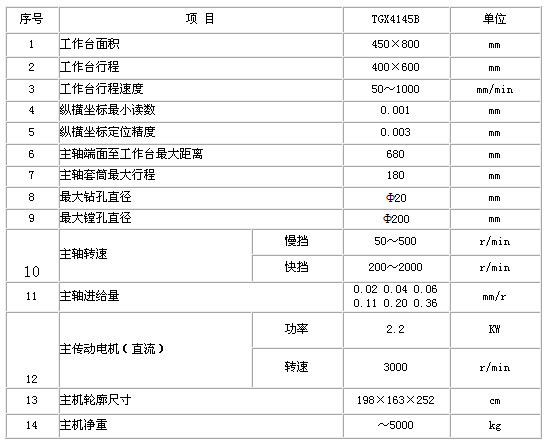 | 序号 | 项 目 | | TGX4145B | 单位 |
|---|---|---|---|---|
| 1 | 工作台面积 | | 450×800 | mm |
| 2 | 工作台行程 | | 400×600 | mm |
| 3 | 工作台行程速度 | | 50～1000 | mm/min |
| 4 | 纵横坐标最小读数 | | 0.001 | mm |
| 5 | 纵横坐标定位精度 | | 0.003 | mm |
| 6 | 主轴端面至工作台最大距离 | | 680 | mm |
| 7 | 主轴套筒最大行程 | | 180 | mm |
| 8 | 最大钻孔直径 | | Φ20 | mm |
| 9 | 最大镗孔直径 | | Φ200 | mm |
| 10 | 主轴转速 | 慢挡 | 50～500 | r/min |
| | | 快挡 | 200～2000 | r/min |
| 11 | 主轴进给量 | | 0.02 0.04 0.06 0.11 0.20 0.36 | mm/r |
| 12 | 主传动电机（直流） | 功率 | 2.2 | KW |
| | | 转速 | 3000 | r/min |
| 13 | 主机轮廓尺寸 | | 198×163×252 | cm |
| 14 | 主机净重 | | ～5000 | kg |